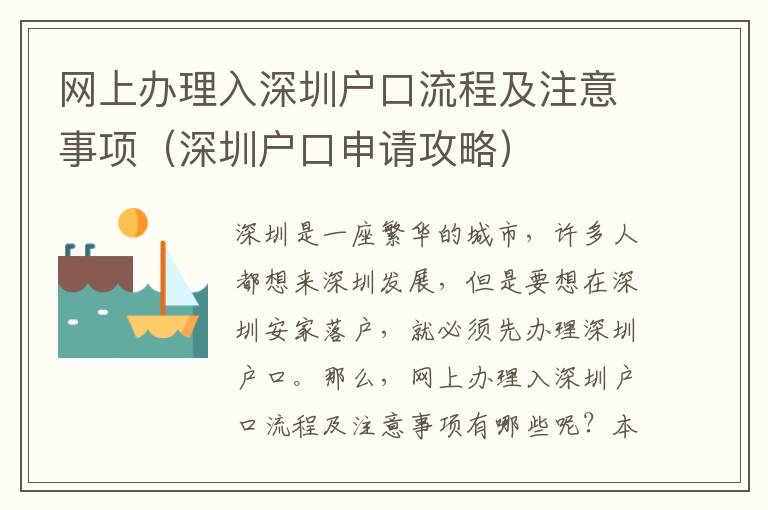 网上办理入深圳户口流程及注意事项（深圳户口申请攻略）

深圳是一座繁华的城市，许多人都想来深圳发展，但是要想在深圳安家落户，就必须先办理深圳户口。那么，网上办理入深圳户口流程及注意事项有哪些呢？本